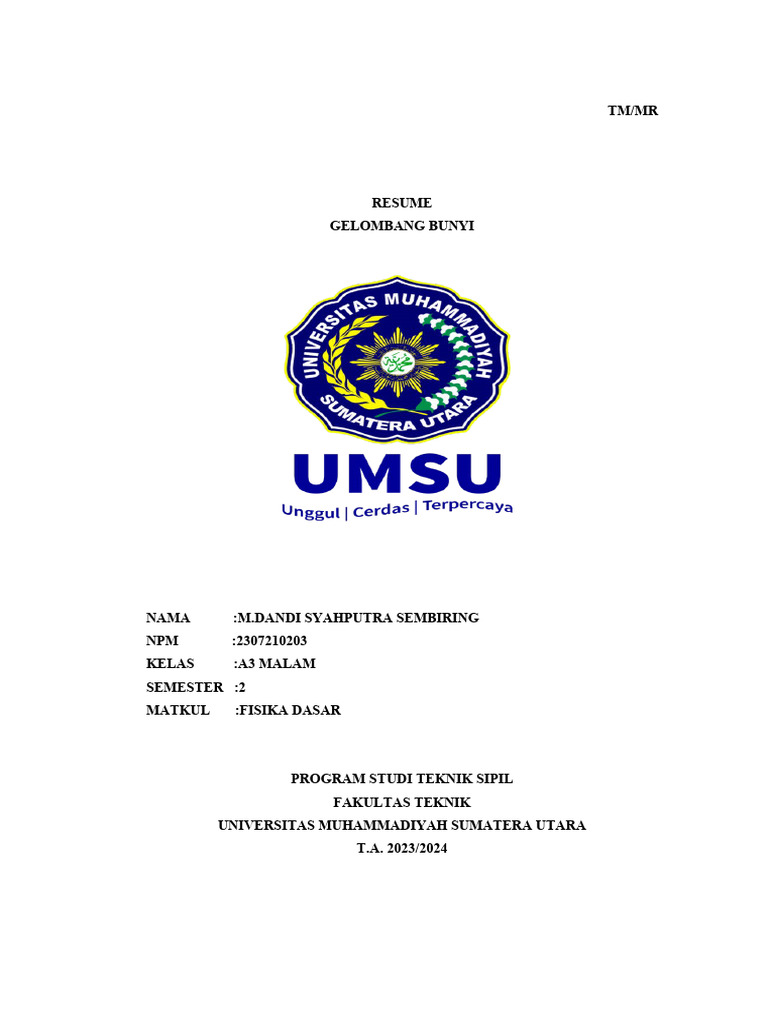 TM/MR

RESUME
GELOMBANG BUNYI

UNIVERSITAS MUHAMMADIYAH
SUMATERA UTARA

UMSU
Unggul | Cerdas | Terpercaya

NAMA :M.DANDI SYAHPUTRA SEMBIRING
NPM :2307210203
KELAS :A3 MALAM
SEMESTER :2
MATKUL :FISIKA DASAR

PROGRAM STUDI TEKNIK SIPIL
FAKULTAS TEKNIK
UNIVERSITAS MUHAMMADIYAH SUMATERA UTARA
T.A. 2023/2024